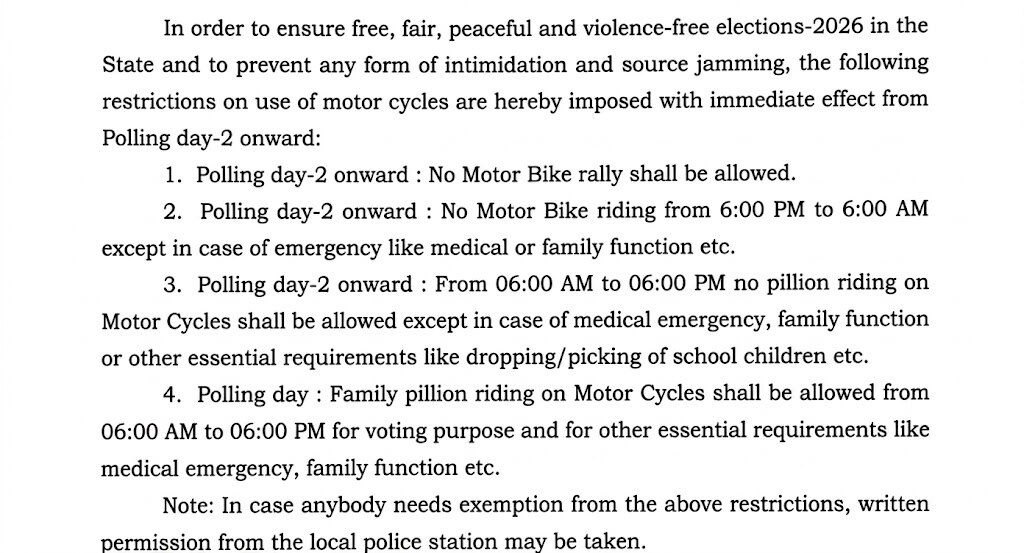 In order to ensure free, fair, peaceful and violence-free elections-2026 in the State and to prevent any form of intimidation and source jamming, the following restrictions on use of motor cycles are hereby imposed with immediate effect from Polling day-2 onward:

1. Polling day-2 onward : No Motor Bike rally shall be allowed.

2. Polling day-2 onward : No Motor Bike riding from 6:00 PM to 6:00 AM except in case of emergency like medical or family function etc.

3. Polling day-2 onward : From 06:00 AM to 06:00 PM no pillion riding on Motor Cycles shall be allowed except in case of medical emergency, family function or other essential requirements like dropping/picking of school children etc.

4. Polling day : Family pillion riding on Motor Cycles shall be allowed from 06:00 AM to 06:00 PM for voting purpose and for other essential requirements like medical emergency, family function etc.

Note: In case anybody needs exemption from the above restrictions, written permission from the local police station may be taken.